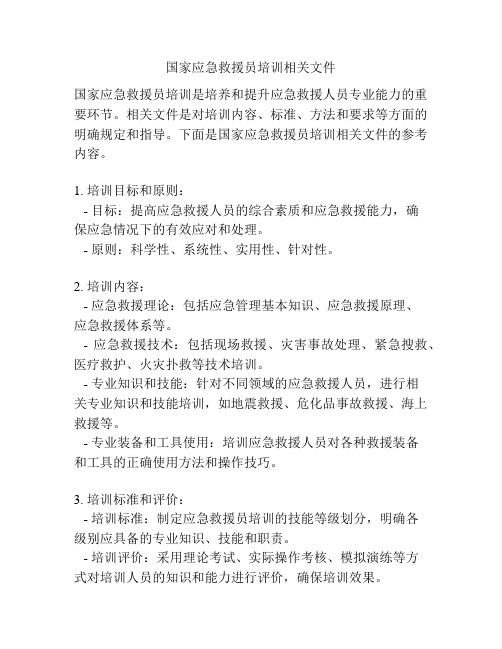 国家应急救援员培训相关文件

国家应急救援员培训是培养和提升应急救援人员专业能力的重要环节。相关文件是对培训内容、标准、方法和要求等方面的明确规定和指导。下面是国家应急救援员培训相关文件的参考内容。

1. 培训目标和原则：
- 目标：提高应急救援人员的综合素质和应急救援能力，确保应急情况下的有效应对和处理。
- 原则：科学性、系统性、实用性、针对性。

2. 培训内容：
- 应急救援理论：包括应急管理基本知识、应急救援原理、应急救援体系等。
- 应急救援技术：包括现场救援、灾害事故处理、紧急搜救、医疗救护、火灾扑救等技术培训。
- 专业知识和技能：针对不同领域的应急救援人员，进行相关专业知识和技能培训，如地震救援、危化品事故救援、海上救援等。
- 专业装备和工具使用：培训应急救援人员对各种救援装备和工具的正确使用方法和操作技巧。

3. 培训标准和评价：
- 培训标准：制定应急救援员培训的技能等级划分，明确各级别应具备的专业知识、技能和职责。
- 培训评价：采用理论考试、实际操作考核、模拟演练等方式对培训人员的知识和能力进行评价，确保培训效果。